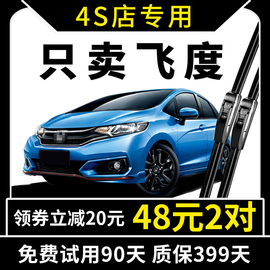 4S店专用

只卖飞度

领券立减20元 48元2对

免费试用90天 质保399天